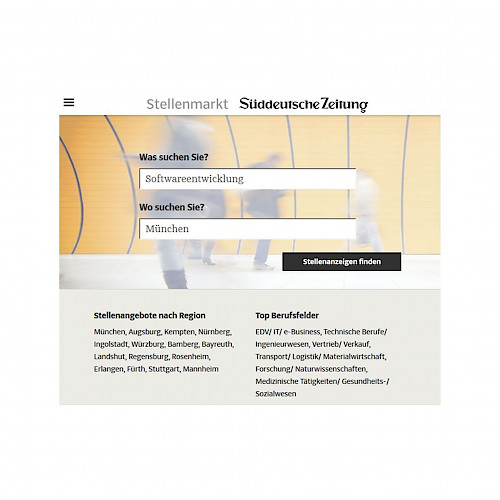 Stellenmarkt Süddeutsche Zeitung

Was suchen Sie?

Softwareentwicklung

Wo suchen Sie?

München

Stellenanzeigen finden

Stellenangebote nach Region

München, Augsburg, Kempten, Nürnberg, Ingolstadt, Würzburg, Bamberg, Bayreuth, Landshut, Regensburg, Rosenheim, Erlangen, Fürth, Stuttgart, Mannheim

Top Berufsfelder

EDV/ IT/ e-Business, Technische Berufe/ Ingenieurwesen, Vertrieb/ Verkauf, Transport/ Logistik/ Materialwirtschaft, Forschung/ Naturwissenschaften, Medizinische Tätigkeiten/ Gesundheits-/ Sozialwesen